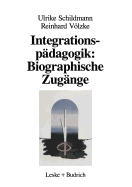 Ulrike Schildmann
Reinhard Völzke

Integrationspädagogik: Biographische Zugänge

Leske + Budrich